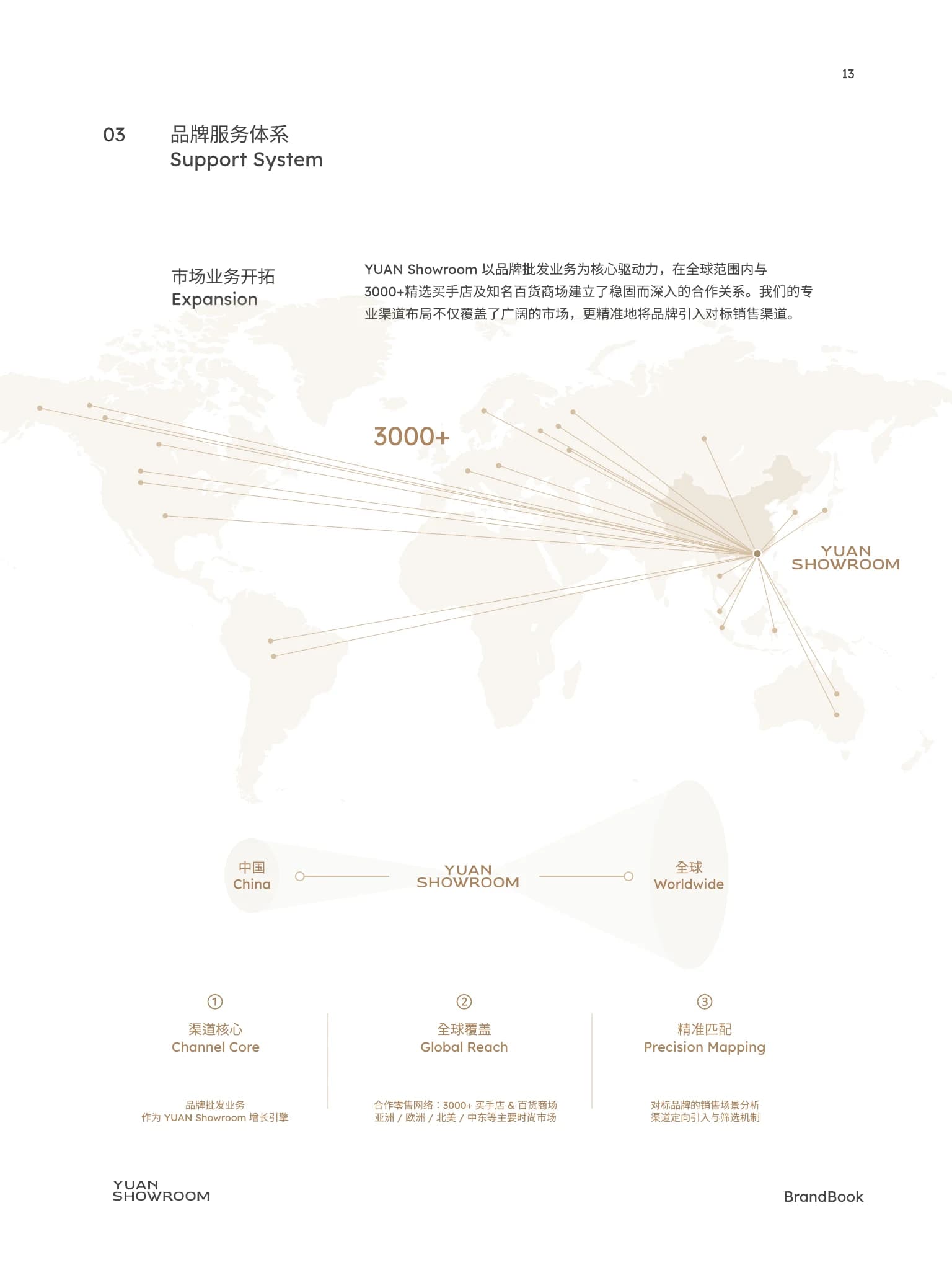 13

03 品牌服务体系
Support System

市场业务开拓
Expansion

YUAN Showroom 以品牌批发业务为核心驱动力，在全球范围内与3000+精选买手店及知名百货商场建立了稳固而深入的合作关系。我们的专业渠道布局不仅覆盖了广阔的市场，更精准地将品牌引入对标销售渠道。

3000+

YUAN
SHOWROOM

中国
China

YUAN
SHOWROOM

全球
Worldwide

①
渠道核心
Channel Core

品牌批发业务
作为 YUAN Showroom 增长引擎

②
全球覆盖
Global Reach

合作零售网络：3000+ 买手店 & 百货商场
亚洲 / 欧洲 / 北美 / 中东等主要时尚市场

③
精准匹配
Precision Mapping

对标品牌的销售场景分析
渠道定向引入与筛选机制

YUAN
SHOWROOM

BrandBook